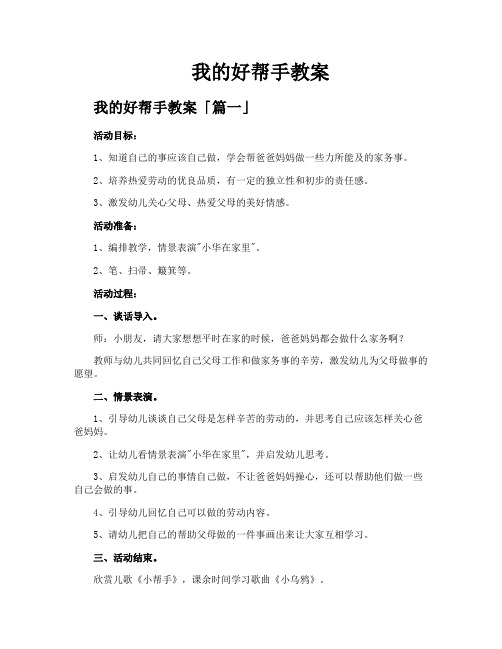 我的好帮手教案

我的好帮手教案「篇一」

活动目标：

1、知道自己的事应该自己做，学会帮爸爸妈妈做一些力所能及的家务事。

2、培养热爱劳动的优良品质，有一定的独立性和初步的责任感。

3、激发幼儿关心父母、热爱父母的美好情感。

活动准备：

1、编排教学，情景表演"小华在家里"。

2、笔、扫帚、簸箕等。

活动过程：

一、谈话导入。

师：小朋友，请大家想想平时在家的时候，爸爸妈妈都会做什么家务啊？

教师与幼儿共同回忆自己父母工作和做家务事的辛劳，激发幼儿为父母做事的愿望。

二、情景表演。

1、引导幼儿谈谈自己父母是怎样辛苦的劳动的，并思考自己应该怎样关心爸爸妈妈。

2、让幼儿看情景表演"小华在家里"，并启发幼儿思考。

3、启发幼儿自己的事情自己做，不让爸爸妈妈操心，还可以帮助他们做一些自己会做的事。

4、引导幼儿回忆自己可以做的劳动内容。

5、请幼儿把自己的帮助父母做的一件事画出来让大家互相学习。

三、活动结束。

欣赏儿歌《小帮手》，课余时间学习歌曲《小乌鸦》。